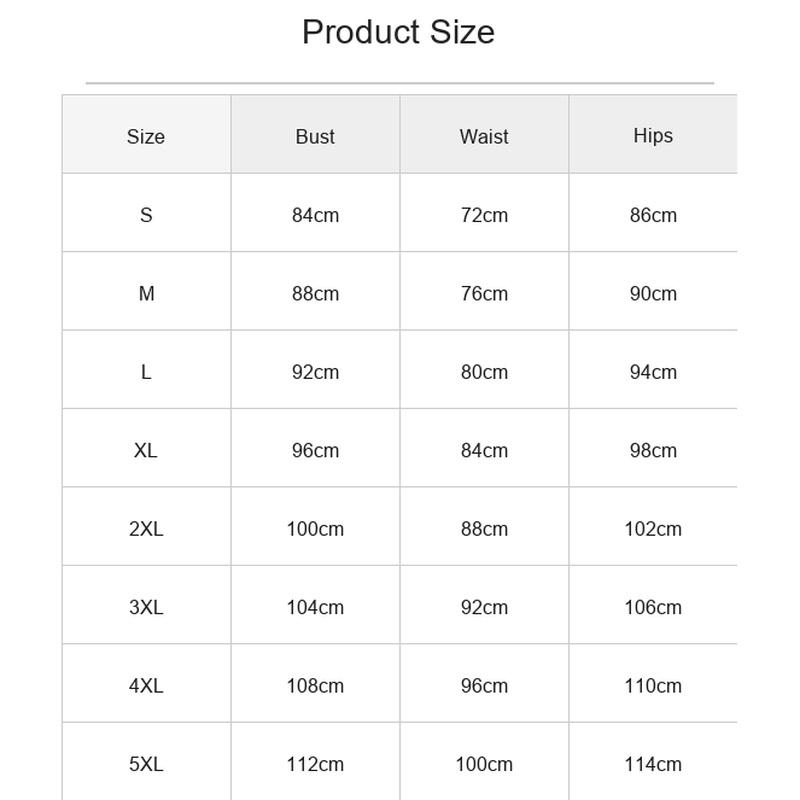 Product Size

| Size | Bust | Waist | Hips |
|---|---|---|---|
| S | 84cm | 72cm | 86cm |
| M | 88cm | 76cm | 90cm |
| L | 92cm | 80cm | 94cm |
| XL | 96cm | 84cm | 98cm |
| 2XL | 100cm | 88cm | 102cm |
| 3XL | 104cm | 92cm | 106cm |
| 4XL | 108cm | 96cm | 110cm |
| 5XL | 112cm | 100cm | 114cm |